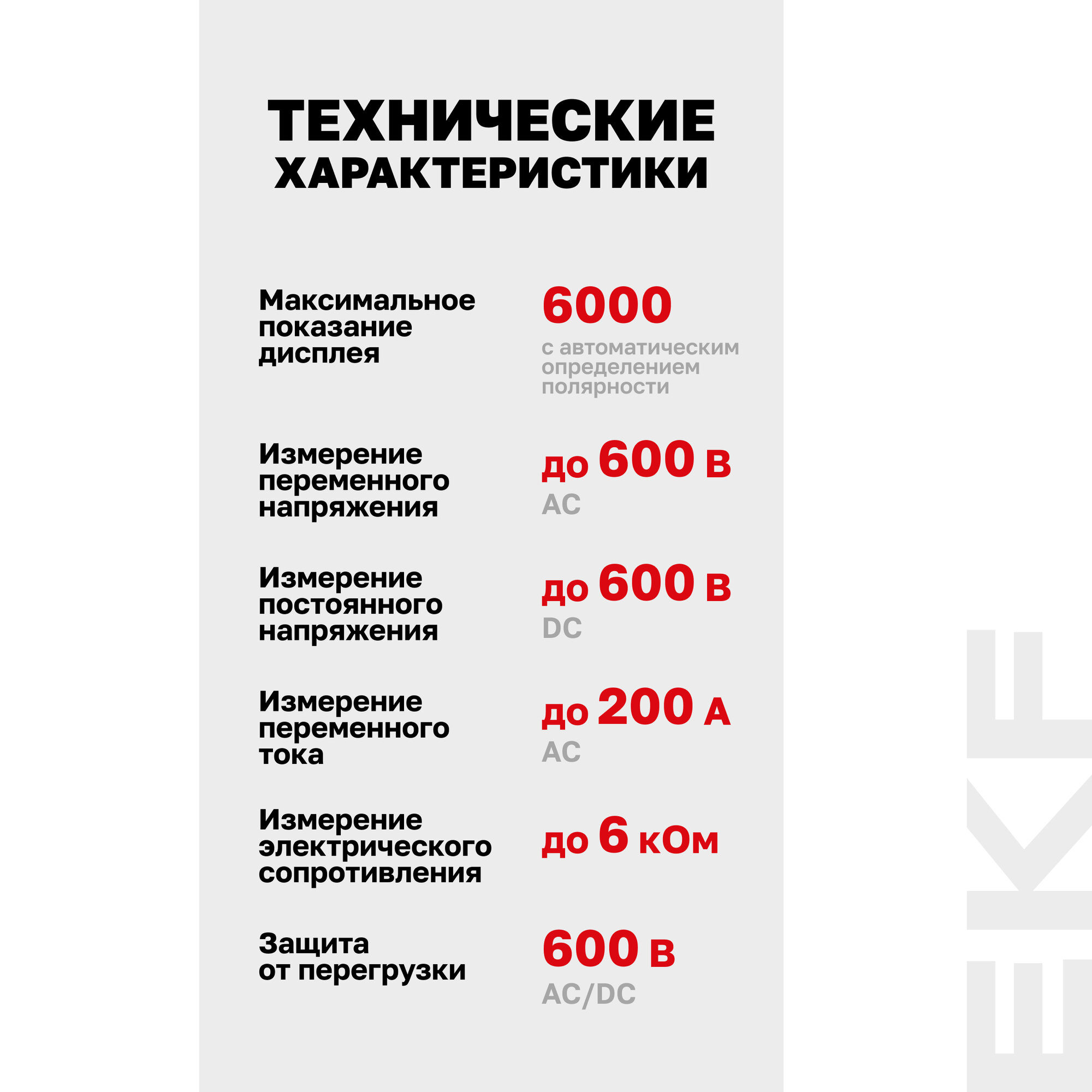 ТЕХНИЧЕСКИЕ ХАРАКТЕРИСТИКИ

Максимальное показание дисплея

6000

с автоматическим определением полярности

Измерение переменного напряжения

до 600 В

AC

Измерение постоянного напряжения

до 600 В

DC

Измерение переменного тока

до 200 А

AC

Измерение электрического сопротивления

до 6 кОм

Защита от перегрузки

600 В

AC/DC

EKF